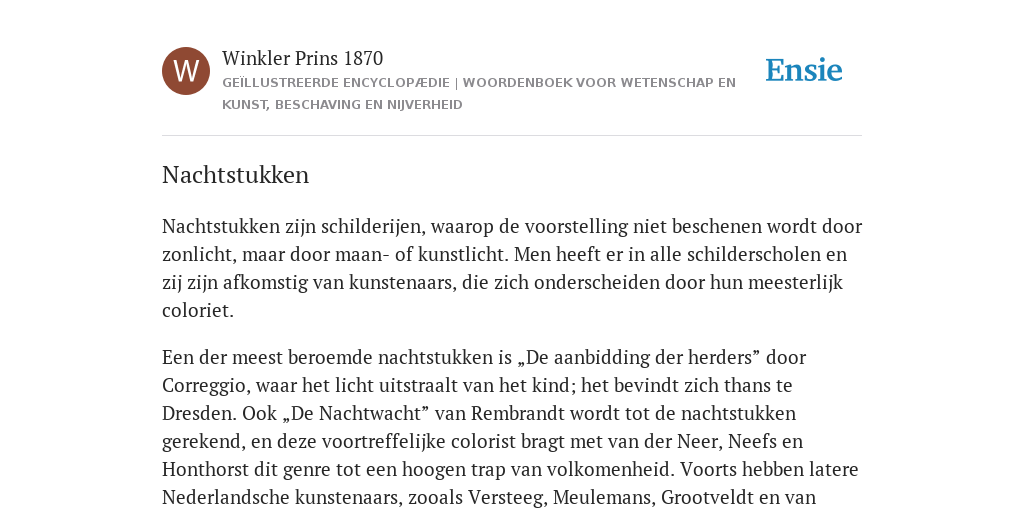 W

Winkler Prins 1870

GEÏLLUSTREERDE ENCYCLOPÆDIE | WOORDENBOEK VOOR WETENSCHAP EN KUNST, BESCHAVING EN NIJVERHEID

Ensie

Nachtstukken

Nachtstukken zijn schilderijen, waarop de voorstelling niet beschenen wordt door zonlicht, maar door maan- of kunstlicht. Men heeft er in alle schilderscholen en zij zijn afkomstig van kunstenaars, die zich onderscheiden door hun meesterlijk coloriet.

Een der meest beroemde nachtstukken is „De aanbidding der herders” door Correggio, waar het licht uitstraalt van het kind; het bevindt zich thans te Dresden. Ook „De Nachtwacht” van Rembrandt wordt tot de nachtstukken gerekend, en deze voortreffelijke colorist bragt met van der Neer, Neefs en Honthorst dit genre tot een hoogen trap van volkomenheid. Voorts hebben latere Nederlandsche kunstenaars, zooals Versteeg, Meulemans, Grootveldt en van